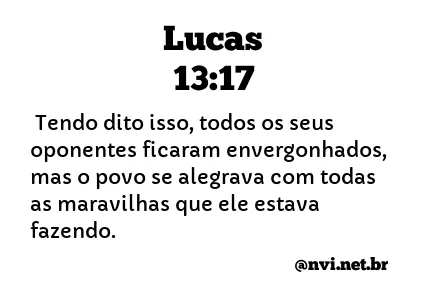 Lucas
13:17

Tendo dito isso, todos os seus oponentes ficaram envergonhados, mas o povo se alegrava com todas as maravilhas que ele estava fazendo.

@nvi.net.br